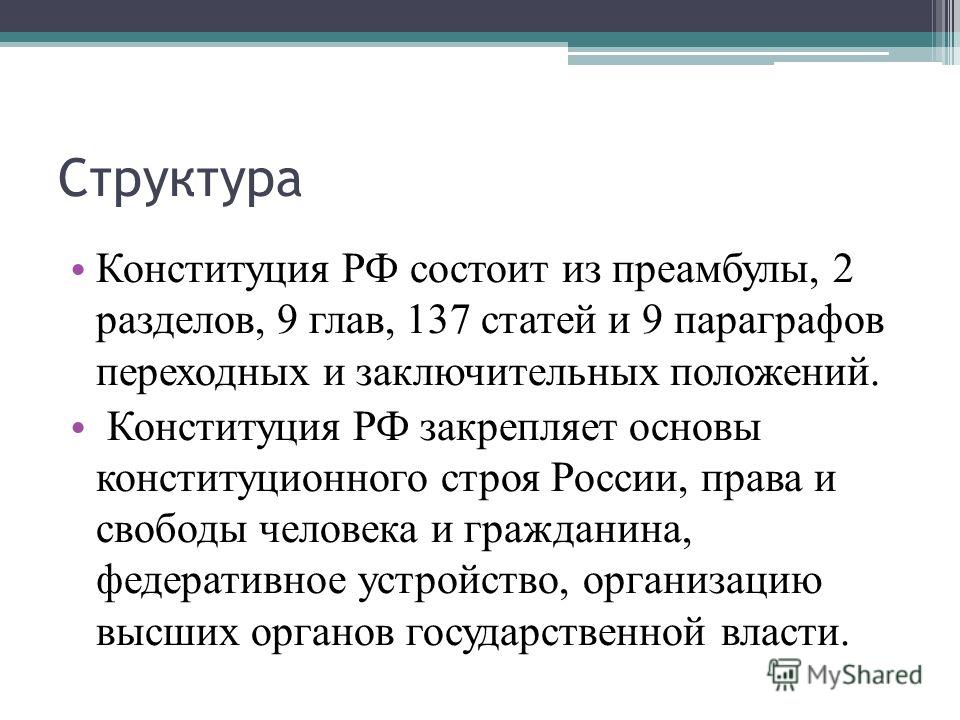 Структура

• Конституция РФ состоит из преамбулы, 2 разделов, 9 глав, 137 статей и 9 параграфов переходных и заключительных положений.

• Конституция РФ закрепляет основы конституционного строя России, права и свободы человека и гражданина, федеративное устройство, организацию высших органов государственной власти.

MyShared